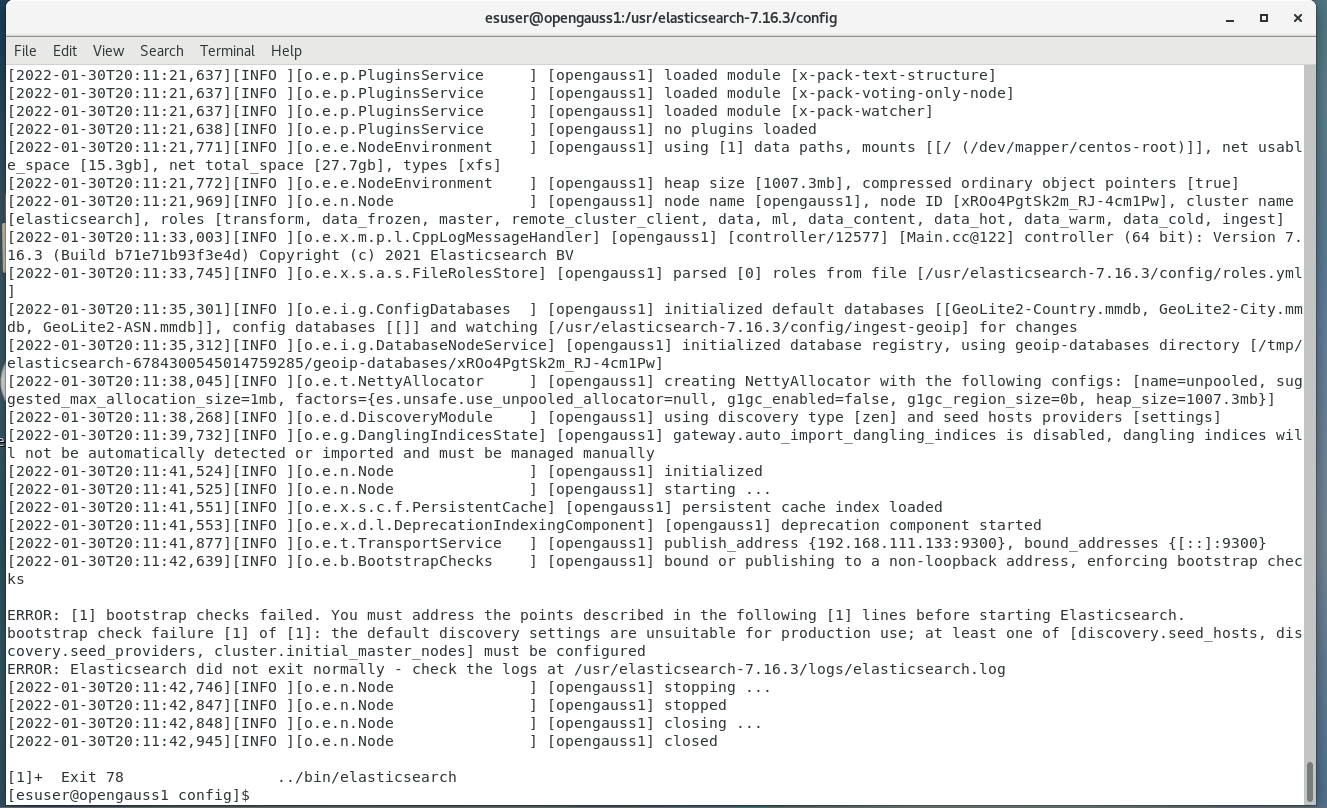 esuser@opengauss1:/usr/elasticsearch-7.16.3/config

File Edit View Search Terminal Help

[2022-01-30T20:11:21,637][INFO ][o.e.p.PluginsService ] [opengauss1] loaded module [x-pack-text-structure]
[2022-01-30T20:11:21,637][INFO ][o.e.p.PluginsService ] [opengauss1] loaded module [x-pack-voting-only-node]
[2022-01-30T20:11:21,637][INFO ][o.e.p.PluginsService ] [opengauss1] loaded module [x-pack-watcher]
[2022-01-30T20:11:21,638][INFO ][o.e.p.PluginsService ] [opengauss1] no plugins loaded
[2022-01-30T20:11:21,771][INFO ][o.e.e.NodeEnvironment ] [opengauss1] using [1] data paths, mounts [[/ (/dev/mapper/centos-root)]], net usable_space [15.3gb], net total_space [27.7gb], types [xfs]
[2022-01-30T20:11:21,772][INFO ][o.e.e.NodeEnvironment ] [opengauss1] heap size [1007.3mb], compressed ordinary object pointers [true]
[2022-01-30T20:11:21,969][INFO ][o.e.n.Node ] [opengauss1] node name [opengauss1], node ID [xROo4PgtSk2m_RJ-4cm1Pw], cluster name [elasticsearch], roles [transform, data_frozen, master, remote_cluster_client, data, ml, data_content, data_hot, data_warm, data_cold, ingest]
[2022-01-30T20:11:33,003][INFO ][o.e.x.m.p.l.CppLogMessageHandler] [opengauss1] [controller/12577] [Main.cc@122] controller (64 bit): Version 7.16.3 (Build b71e71b93f3e4d) Copyright (c) 2021 Elasticsearch BV
[2022-01-30T20:11:33,745][INFO ][o.e.x.s.a.s.FileRolesStore] [opengauss1] parsed [0] roles from file [/usr/elasticsearch-7.16.3/config/roles.yml]
[2022-01-30T20:11:35,301][INFO ][o.e.i.g.ConfigDatabases ] [opengauss1] initialized default databases [[GeoLite2-Country.mmdb, GeoLite2-City.mmdb, GeoLite2-ASN.mmdb]], config databases [[]] and watching [/usr/elasticsearch-7.16.3/config/ingest-geoip] for changes
[2022-01-30T20:11:35,312][INFO ][o.e.i.g.DatabaseNodeService] [opengauss1] initialized database registry, using geoip-databases directory [/tmp/elasticsearch-6784300545014759285/geoip-databases/xROo4PgtSk2m_RJ-4cm1Pw]
[2022-01-30T20:11:38,045][INFO ][o.e.t.NettyAllocator ] [opengauss1] creating NettyAllocator with the following configs: [name=unpooled, suggested_max_allocation_size=1mb, factors={es.unsafe.use_unpooled_allocator=null, g1gc_enabled=false, g1gc_region_size=0b, heap_size=1007.3mb}]
[2022-01-30T20:11:38,268][INFO ][o.e.d.DiscoveryModule ] [opengauss1] using discovery type [zen] and seed hosts providers [settings]
[2022-01-30T20:11:39,732][INFO ][o.e.g.DanglingIndicesState] [opengauss1] gateway.auto_import_dangling_indices is disabled, dangling indices will not be automatically detected or imported and must be managed manually
[2022-01-30T20:11:41,524][INFO ][o.e.n.Node ] [opengauss1] initialized
[2022-01-30T20:11:41,525][INFO ][o.e.n.Node ] [opengauss1] starting ...
[2022-01-30T20:11:41,551][INFO ][o.e.x.s.c.f.PersistentCache] [opengauss1] persistent cache index loaded
[2022-01-30T20:11:41,553][INFO ][o.e.x.d.l.DeprecationIndexingComponent] [opengauss1] deprecation component started
[2022-01-30T20:11:41,877][INFO ][o.e.t.TransportService ] [opengauss1] publish_address {192.168.111.133:9300}, bound_addresses {[::]:9300}
[2022-01-30T20:11:42,639][INFO ][o.e.b.BootstrapChecks ] [opengauss1] bound or publishing to a non-loopback address, enforcing bootstrap checks

ERROR: [1] bootstrap checks failed. You must address the points described in the following [1] lines before starting Elasticsearch.
bootstrap check failure [1] of [1]: the default discovery settings are unsuitable for production use; at least one of [discovery.seed_hosts, discovery.seed_providers, cluster.initial_master_nodes] must be configured
ERROR: Elasticsearch did not exit normally - check the logs at /usr/elasticsearch-7.16.3/logs/elasticsearch.log
[2022-01-30T20:11:42,746][INFO ][o.e.n.Node ] [opengauss1] stopping ...
[2022-01-30T20:11:42,847][INFO ][o.e.n.Node ] [opengauss1] stopped
[2022-01-30T20:11:42,848][INFO ][o.e.n.Node ] [opengauss1] closing ...
[2022-01-30T20:11:42,945][INFO ][o.e.n.Node ] [opengauss1] closed

[1]+ Exit 78 ../bin/elasticsearch
[esuser@opengauss1 config]$